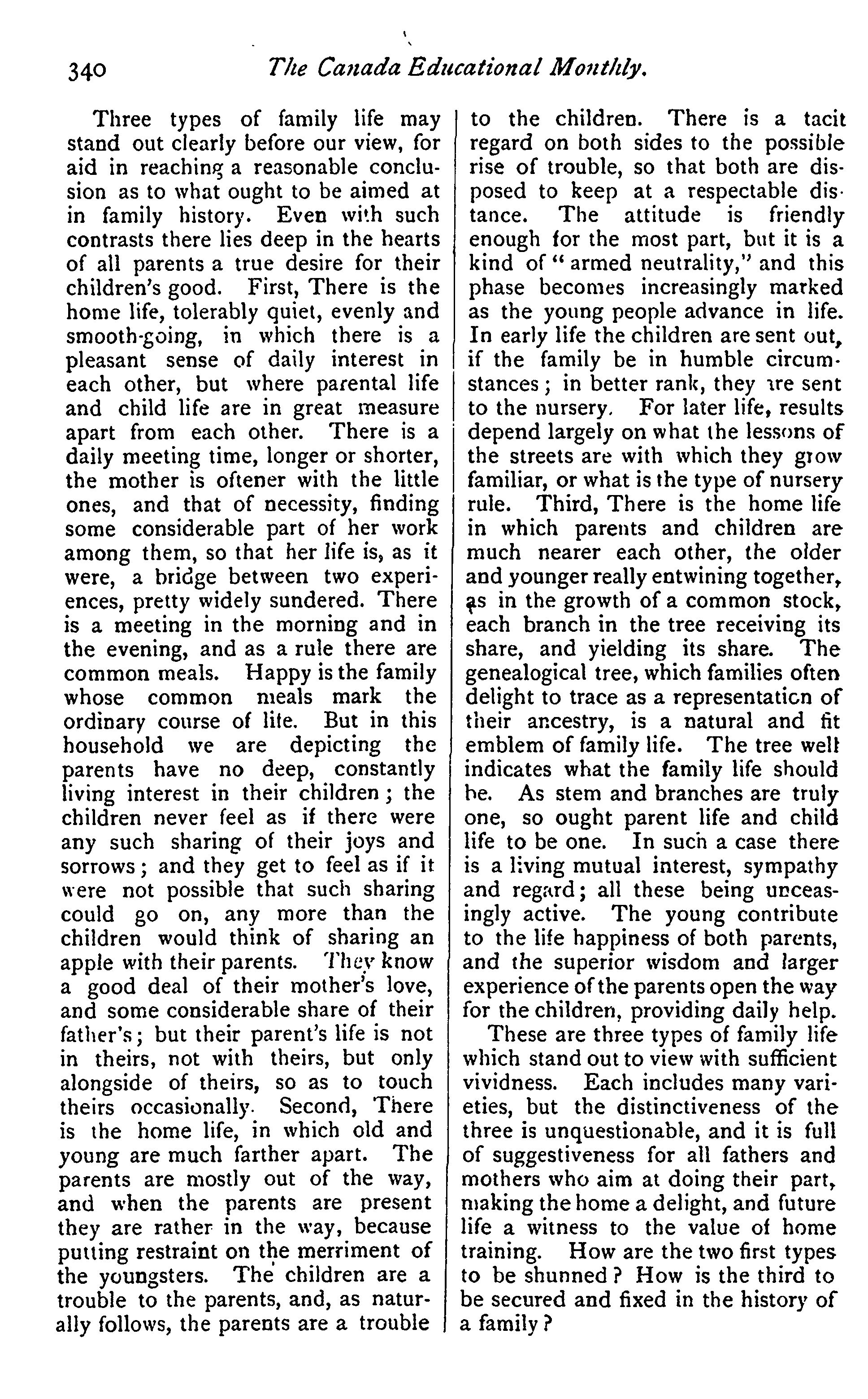 340 The Canada Educational Monthly.

Three types of family life may stand out clearly before our view, for aid in reaching a reasonable conclusion as to what ought to be aimed at in family history. Even with such contrasts there lies deep in the hearts of all parents a true desire for their children's good. First, There is the home life, tolerably quiet, evenly and smooth-going, in which there is a pleasant sense of daily interest in each other, but where parental life and child life are in great measure apart from each other. There is a daily meeting time, longer or shorter, the mother is oftener with the little ones, and that of necessity, finding some considerable part of her work among them, so that her life is, as it were, a bridge between two experiences, pretty widely sundered. There is a meeting in the morning and in the evening, and as a rule there are common meals. Happy is the family whose common meals mark the ordinary course of life. But in this household we are depicting the parents have no deep, constantly living interest in their children; the children never feel as if there were any such sharing of their joys and sorrows; and they get to feel as if it were not possible that such sharing could go on, any more than the children would think of sharing an apple with their parents. They know a good deal of their mother's love, and some considerable share of their father's; but their parent's life is not in theirs, not with theirs, but only alongside of theirs, so as to touch theirs occasionally. Second, There is the home life, in which old and young are much farther apart. The parents are mostly out of the way, and when the parents are present they are rather in the way, because putting restraint on the merriment of the youngsters. The children are a trouble to the parents, and, as naturally follows, the parents are a trouble to the children. There is a tacit regard on both sides to the possible rise of trouble, so that both are disposed to keep at a respectable distance. The attitude is friendly enough for the most part, but it is a kind of "armed neutrality," and this phase becomes increasingly marked as the young people advance in life. In early life the children are sent out, if the family be in humble circumstances; in better rank, they are sent to the nursery. For later life, results depend largely on what the lessons of the streets are with which they grow familiar, or what is the type of nursery rule. Third, There is the home life in which parents and children are much nearer each other, the older and younger really entwining together, as in the growth of a common stock, each branch in the tree receiving its share, and yielding its share. The genealogical tree, which families often delight to trace as a representation of their ancestry, is a natural and fit emblem of family life. The tree well indicates what the family life should be. As stem and branches are truly one, so ought parent life and child life to be one. In such a case there is a living mutual interest, sympathy and regard; all these being unceasingly active. The young contribute to the life happiness of both parents, and the superior wisdom and larger experience of the parents open the way for the children, providing daily help.

These are three types of family life which stand out to view with sufficient vividness. Each includes many varieties, but the distinctiveness of the three is unquestionable, and it is full of suggestiveness for all fathers and mothers who aim at doing their part, making the home a delight, and future life a witness to the value of home training. How are the two first types to be shunned? How is the third to be secured and fixed in the history of a family?